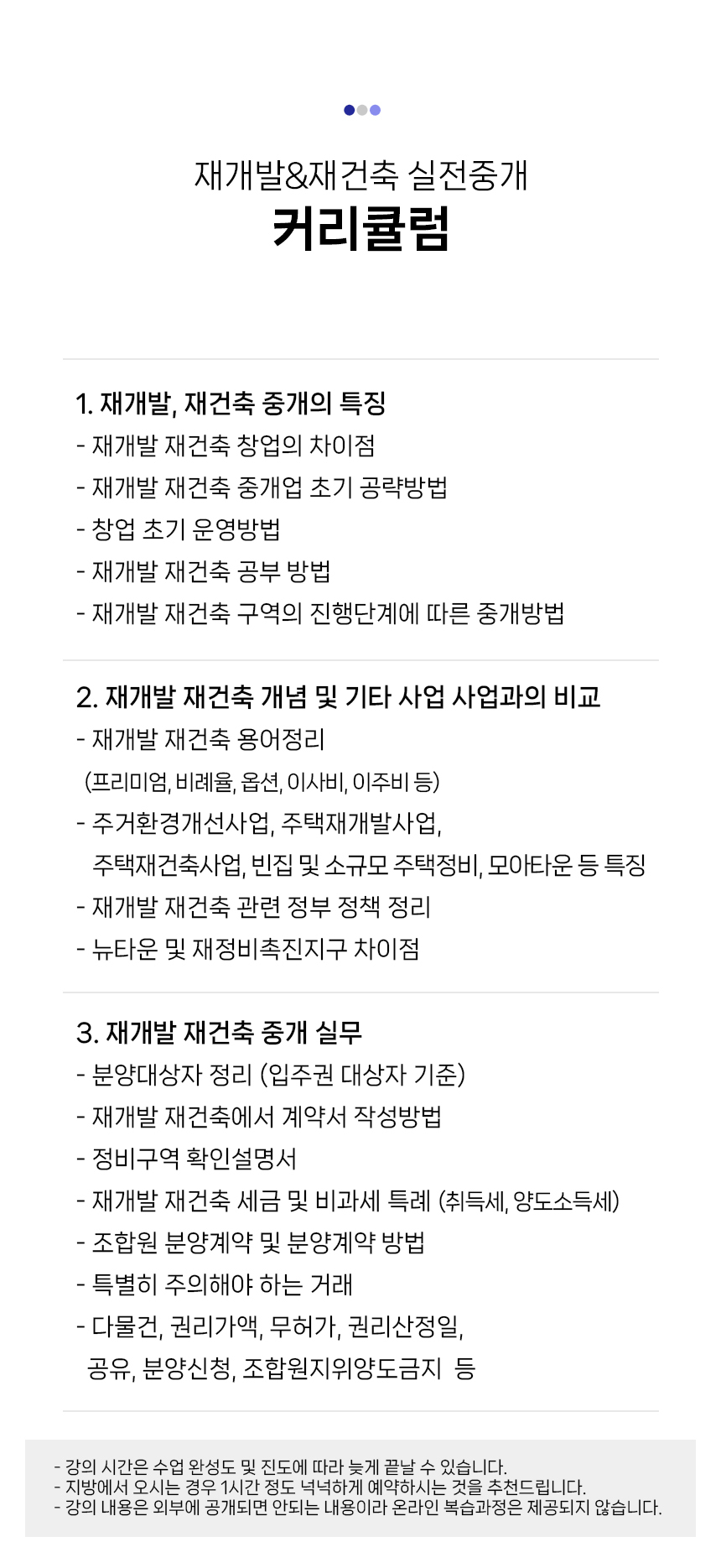 재개발&재건축 실전중개
커리큘럼

1. 재개발, 재건축 중개의 특징
- 재개발 재건축 창업의 차이점
- 재개발 재건축 중개업 초기 공략방법
- 창업 초기 운영방법
- 재개발 재건축 공부 방법
- 재개발 재건축 구역의 진행단계에 따른 중개방법

2. 재개발 재건축 개념 및 기타 사업 사업과의 비교
- 재개발 재건축 용어정리
(프리미엄, 비례율, 옵션, 이사비, 이주비 등)
- 주거환경개선사업, 주택재개발사업, 주택재건축사업, 빈집 및 소규모 주택정비, 모아타운 등 특징
- 재개발 재건축 관련 정부 정책 정리
- 뉴타운 및 재정비촉진지구 차이점

3. 재개발 재건축 중개 실무
- 분양대상자 정리 (입주권 대상자 기준)
- 재개발 재건축에서 계약서 작성방법
- 정비구역 확인설명서
- 재개발 재건축 세금 및 비과세 특례 (취득세, 양도소득세)
- 조합원 분양계약 및 분양계약 방법
- 특별히 주의해야 하는 거래
- 다물건, 권리가액, 무허가, 권리산정일, 공유, 분양신청, 조합원지위양도금지 등

- 강의 시간은 수업 완성도 및 진도에 따라 늦게 끝날 수 있습니다.
- 지방에서 오시는 경우 1시간 정도 넉넉하게 예약하시는 것을 추천드립니다.
- 강의 내용은 외부에 공개되면 안되는 내용이라 온라인 복습과정은 제공되지 않습니다.